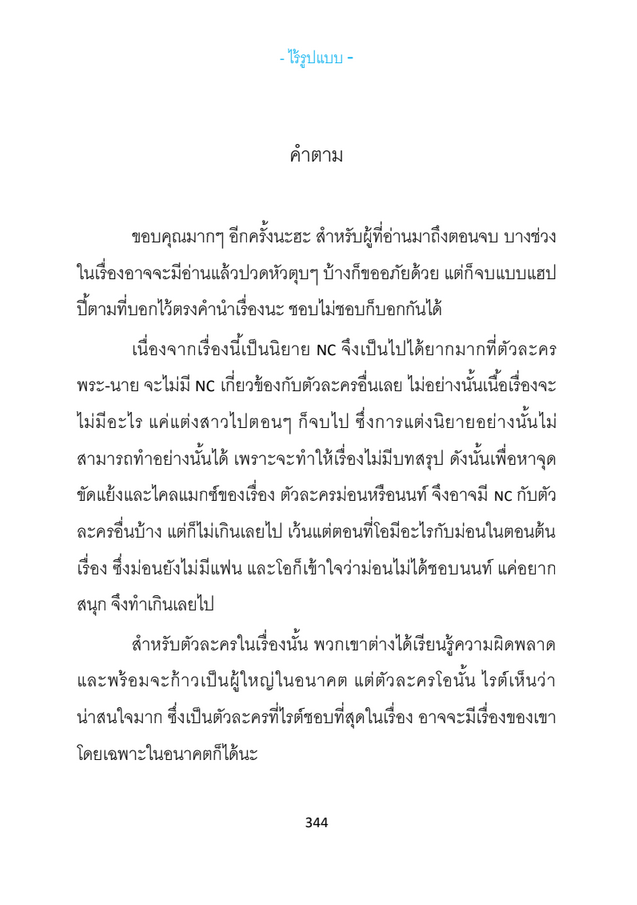 - ไร้รูปแบบ -

คำตาม

ขอบคุณมากๆ อีกครั้งนะฮะ สำหรับผู้ที่อ่านมาถึงตอนจบ บางช่วงในเรื่องอาจจะมีอ่านแล้วปวดหัวตุบๆ บ้างก็ขออภัยด้วย แต่ก็จบแบบแฮปปี้ตามที่บอกไว้ตรงคำนำเรื่องนะ ชอบไม่ชอบก็บอกกันได้

เนื่องจากเรื่องนี้เป็นนิยาย NC จึงเป็นไปได้ยากมากที่ตัวละครพระ-นาย จะไม่มี NC เกี่ยวข้องกับตัวละครอื่นเลย ไม่อย่างนั้นเนื้อเรื่องจะไม่มีอะไร แค่แต่งสาวไปตอนๆ ก็จบไป ซึ่งการแต่งนิยายอย่างนั้นไม่สามารถทำอย่างนั้นได้ เพราะจะทำให้เรื่องไม่มีบทสรุป ดังนั้นเพื่อหาจุดขัดแย้งและไคลแมกซ์ของเรื่อง ตัวละครม่อนหรือนนท์ จึงอาจมี NC กับตัวละครอื่นบ้าง แต่ก็ไม่เกินเลยไป เว้นแต่ตอนที่โอมีอะไรกับม่อนในตอนต้นเรื่อง ซึ่งม่อนยังไม่มีแฟน และโอก็เข้าใจว่าม่อนไม่ได้ชอบนนท์ แค่อยากสนุก จึงทำเกินเลยไป

สำหรับตัวละครในเรื่องนั้น พวกเขาต่างได้เรียนรู้ความผิดพลาดและพร้อมจะก้าวเป็นผู้ใหญ่ในอนาคต แต่ตัวละครโอนั้น ไรต์เห็นว่าน่าสนใจมาก ซึ่งเป็นตัวละครที่ไรต์ชอบที่สุดในเรื่อง อาจจะมีเรื่องของเขาโดยเฉพาะในอนาคตก็ได้นะ

344